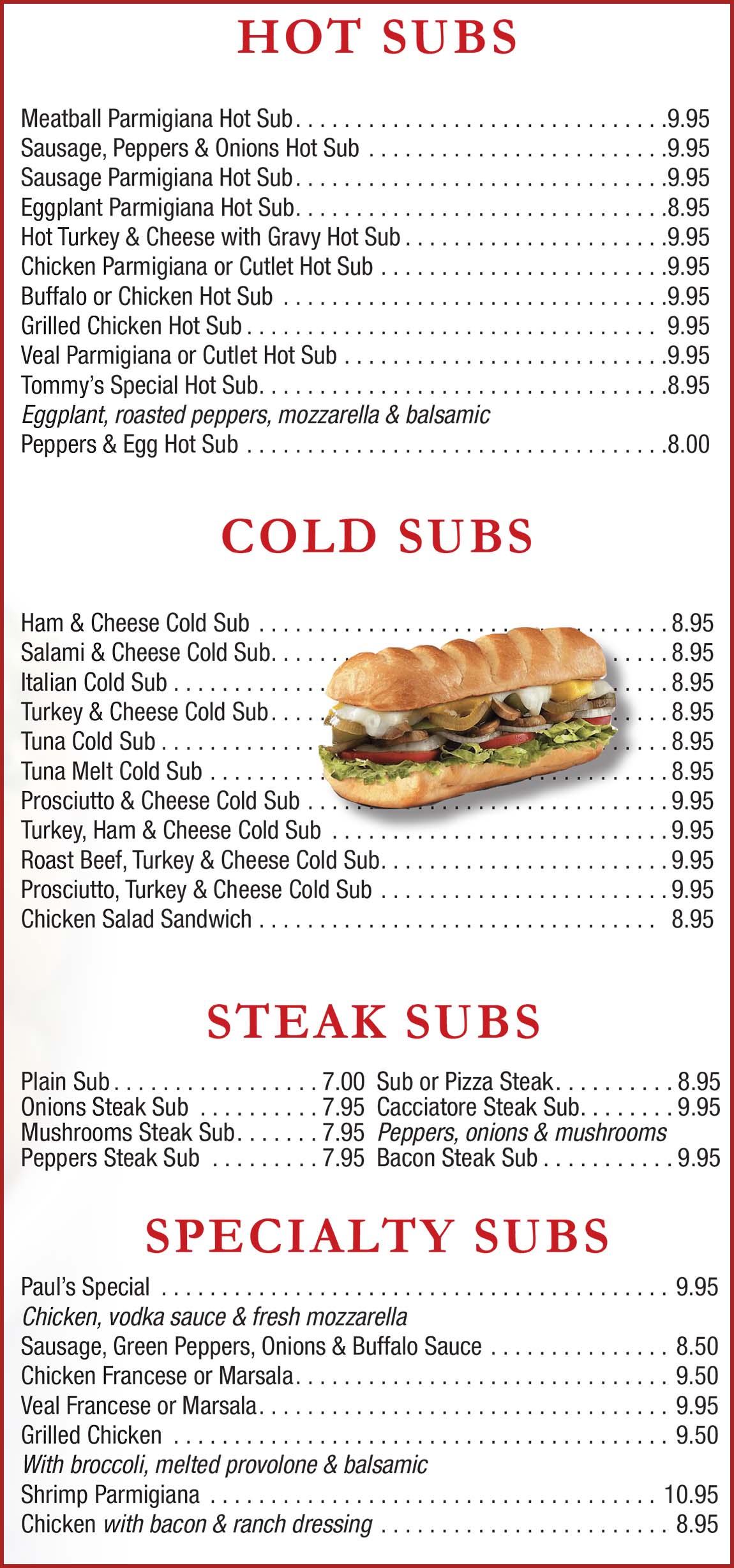 HOT SUBS

Meatball Parmigiana Hot Sub 9.95
Sausage, Peppers & Onions Hot Sub 9.95
Sausage Parmigiana Hot Sub 9.95
Eggplant Parmigiana Hot Sub 8.95
Hot Turkey & Cheese with Gravy Hot Sub 9.95
Chicken Parmigiana or Cutlet Hot Sub 9.95
Buffalo or Chicken Hot Sub 9.95
Grilled Chicken Hot Sub 9.95
Veal Parmigiana or Cutlet Hot Sub 9.95
Tommy's Special Hot Sub 8.95
Eggplant, roasted peppers, mozzarella & balsamic
Peppers & Egg Hot Sub 8.00

COLD SUBS

Ham & Cheese Cold Sub 8.95
Salami & Cheese Cold Sub 8.95
Italian Cold Sub 8.95
Turkey & Cheese Cold Sub 8.95
Tuna Cold Sub 8.95
Tuna Melt Cold Sub 8.95
Prosciutto & Cheese Cold Sub 9.95
Turkey, Ham & Cheese Cold Sub 9.95
Roast Beef, Turkey & Cheese Cold Sub 9.95
Prosciutto, Turkey & Cheese Cold Sub 9.95
Chicken Salad Sandwich 8.95

STEAK SUBS

Plain Sub 7.00
Onions Steak Sub 7.95
Mushrooms Steak Sub 7.95
Peppers Steak Sub 7.95

Sub or Pizza Steak 8.95
Cacciatore Steak Sub 9.95
Peppers, onions & mushrooms
Bacon Steak Sub 9.95

SPECIALTY SUBS

Paul's Special 9.95
Chicken, vodka sauce & fresh mozzarella
Sausage, Green Peppers, Onions & Buffalo Sauce 8.50
Chicken Francese or Marsala 9.50
Veal Francese or Marsala 9.95
Grilled Chicken 9.50
With broccoli, melted provolone & balsamic
Shrimp Parmigiana 10.95
Chicken with bacon & ranch dressing 8.95